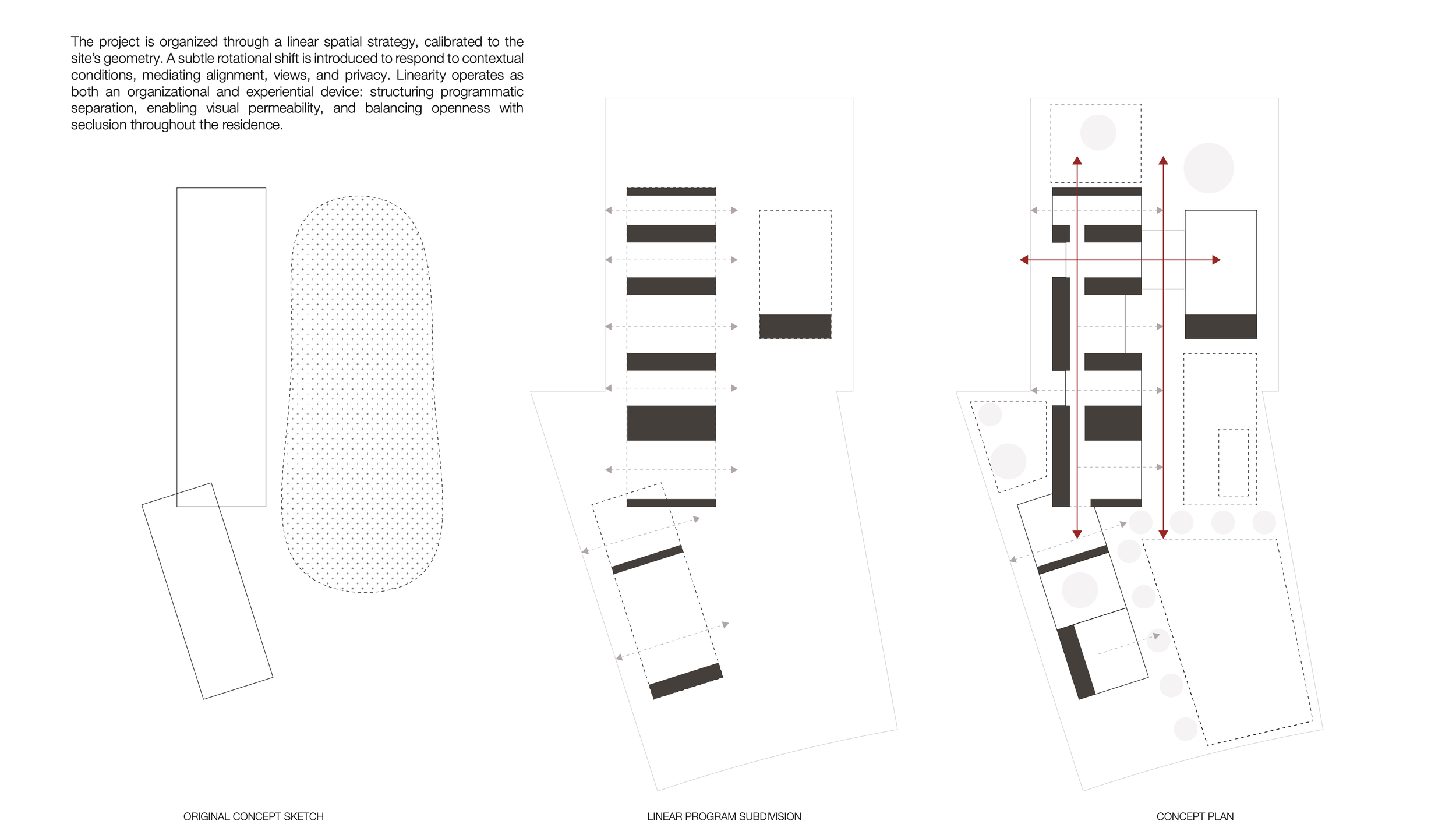 The project is organized through a linear spatial strategy, calibrated to the site's geometry. A subtle rotational shift is introduced to respond to contextual conditions, mediating alignment, views, and privacy. Linearity operates as both an organizational and experiential device: structuring programmatic separation, enabling visual permeability, and balancing openness with seclusion throughout the residence.

ORIGINAL CONCEPT SKETCH

LINEAR PROGRAM SUBDIVISION

CONCEPT PLAN